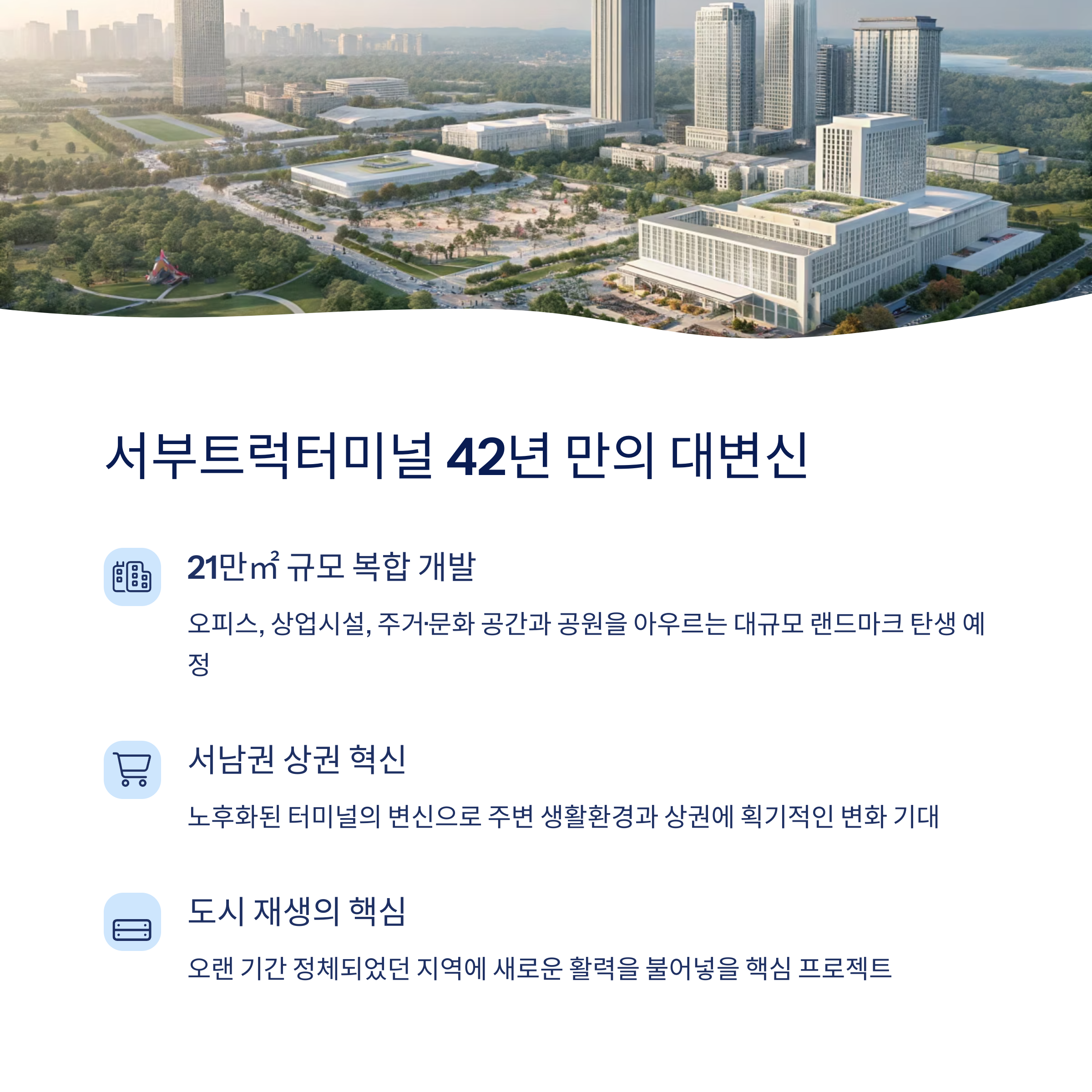 서부트럭터미널 42년 만의 대변신

21만㎡ 규모 복합 개발

오피스, 상업시설, 주거·문화 공간과 공원을 아우르는 대규모 랜드마크 탄생 예정

서남권 상권 혁신

노후화된 터미널의 변신으로 주변 생활환경과 상권에 획기적인 변화 기대

도시 재생의 핵심

오랜 기간 정체되었던 지역에 새로운 활력을 불어넣을 핵심 프로젝트